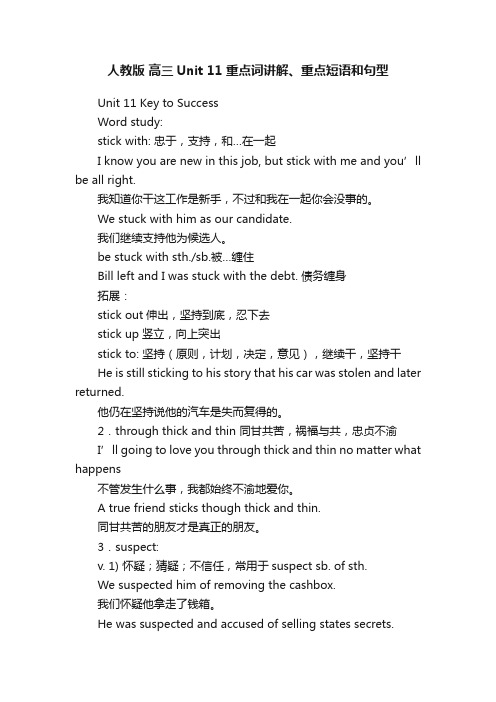 人教版 高三 Unit 11 重点词讲解、重点短语和句型

Unit 11 Key to Success

Word study:

stick with: 忠于，支持，和...在一起

I know you are new in this job, but stick with me and you’ll be all right.

我知道你干这工作是新手，不过和我在一起你会没事的。

We stuck with him as our candidate.

我们继续支持他为候选人。

be stuck with sth./sb.被...缠住

Bill left and I was stuck with the debt. 债务缠身

拓展：

stick out 伸出，坚持到底，忍下去

stick up 竖立，向上突出

stick to: 坚持（原则，计划，决定，意见），继续干，坚持干

He is still sticking to his story that his car was stolen and later returned.

他仍在坚持说他的汽车是失而复得的。

2．through thick and thin 同甘共苦，祸福与共，忠贞不渝

I’ll going to love you through thick and thin no matter what happens

不管发生什么事，我都始终不渝地爱你。

A true friend sticks though thick and thin.

同甘共苦的朋友才是真正的朋友。

3．suspect:

v. 1) 怀疑；猜疑；不信任，常用于 suspect sb. of sth.

We suspected him of removing the cashbox.

我们怀疑他拿走了钱箱。

He was suspected and accused of selling states secrets.